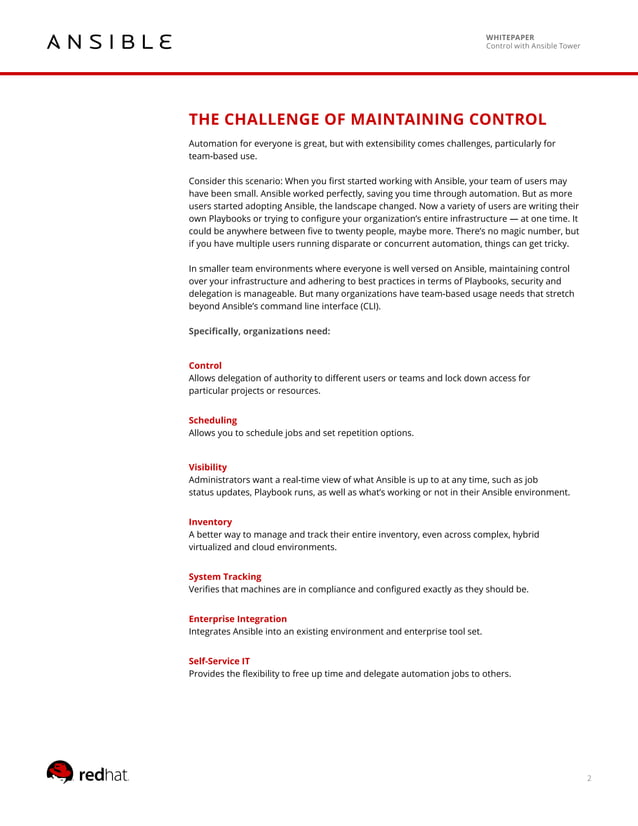 ANSIBLE

WHITEPAPER
Control with Ansible Tower

THE CHALLENGE OF MAINTAINING CONTROL

Automation for everyone is great, but with extensibility comes challenges, particularly for team-based use.

Consider this scenario: When you first started working with Ansible, your team of users may have been small. Ansible worked perfectly, saving you time through automation. But as more users started adopting Ansible, the landscape changed. Now a variety of users are writing their own Playbooks or trying to configure your organization's entire infrastructure — at one time. It could be anywhere between five to twenty people, maybe more. There's no magic number, but if you have multiple users running disparate or concurrent automation, things can get tricky.

In smaller team environments where everyone is well versed on Ansible, maintaining control over your infrastructure and adhering to best practices in terms of Playbooks, security and delegation is manageable. But many organizations have team-based usage needs that stretch beyond Ansible's command line interface (CLI).

Specifically, organizations need:

Control
Allows delegation of authority to different users or teams and lock down access for particular projects or resources.

Scheduling
Allows you to schedule jobs and set repetition options.

Visibility
Administrators want a real-time view of what Ansible is up to at any time, such as job status updates, Playbook runs, as well as what's working or not in their Ansible environment.

Inventory
A better way to manage and track their entire inventory, even across complex, hybrid virtualized and cloud environments.

System Tracking
Verifies that machines are in compliance and configured exactly as they should be.

Enterprise Integration
Integrates Ansible into an existing environment and enterprise tool set.

Self-Service IT
Provides the flexibility to free up time and delegate automation jobs to others.

redhat.

2